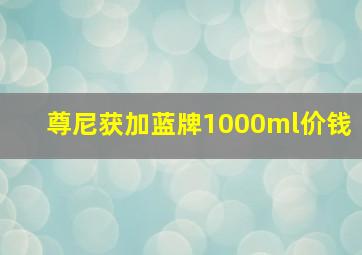 尊尼获加蓝牌1000ml价钱